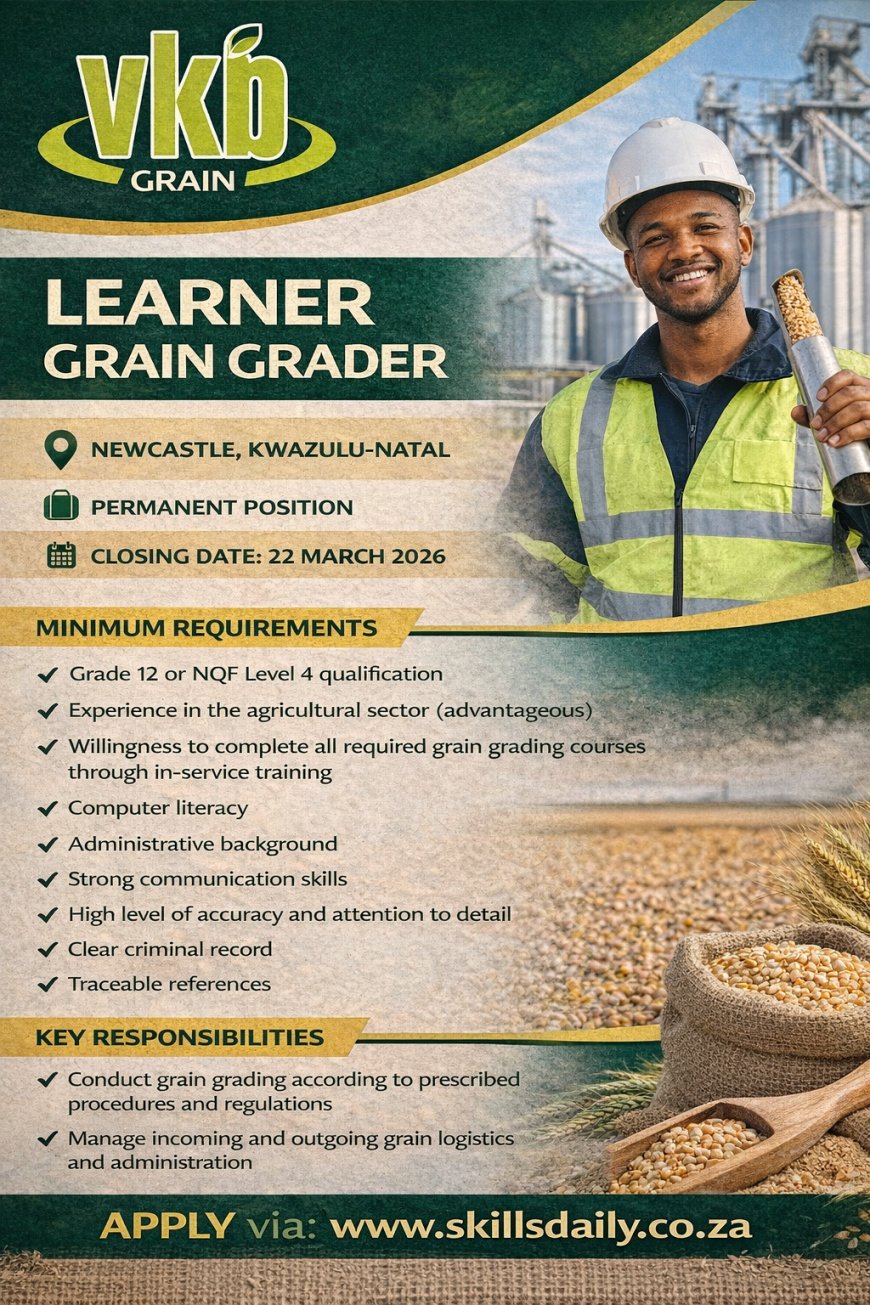 vkb
GRAIN

LEARNER
GRAIN GRADER

NEWCASTLE, KWAZULU-NATAL

PERMANENT POSITION

CLOSING DATE: 22 MARCH 2026

MINIMUM REQUIREMENTS

✔ Grade 12 or NQF Level 4 qualification
✔ Experience in the agricultural sector (advantageous)
✔ Willingness to complete all required grain grading courses through in-service training
✔ Computer literacy
✔ Administrative background
✔ Strong communication skills
✔ High level of accuracy and attention to detail
✔ Clear criminal record
✔ Traceable references

KEY RESPONSIBILITIES

✔ Conduct grain grading according to prescribed procedures and regulations
✔ Manage incoming and outgoing grain logistics and administration

APPLY via: www.skillsdaily.co.za